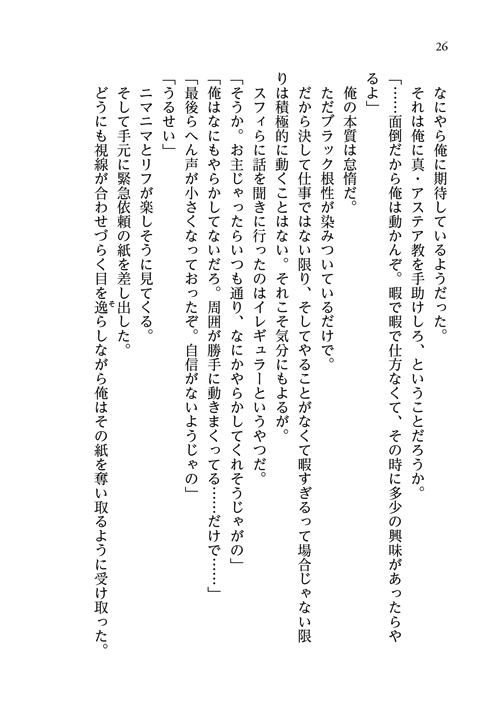 26

なにやら俺に期待しているようだった。

それは俺に真・アステア教を手助けしろ、ということだろうか。

「……面倒だから俺は動かんぞ。暇で暇で仕方なくて、その時に多少の興味があったらやるよ」

俺の本質は怠惰だ。

ただブラック根性が染みついているだけで。

だから決して仕事ではない限り、そしてやることがなくて暇すぎるって場合じゃない限りは積極的に動くことはない。それこそ気分にもよるが。

スフィらに話を聞きに行ったのはイレギュラーというやつだ。

「そうか。お主じゃったらいつも通り、なにかやらかしてくれそうじゃがの」

「俺はなにもやらかしてないだろ。周囲が勝手に動きまくってる……だけで……」

「最後らへん声が小さくなっておったぞ。自信がないようじゃの」

「うるせい」

ニマニマとリフが楽しそうに見てくる。

そして手元に緊急依頼の紙を差し出した。

どうにも視線が合わせづらく目を逸らしながら俺はその紙を奪い取るように受け取った。